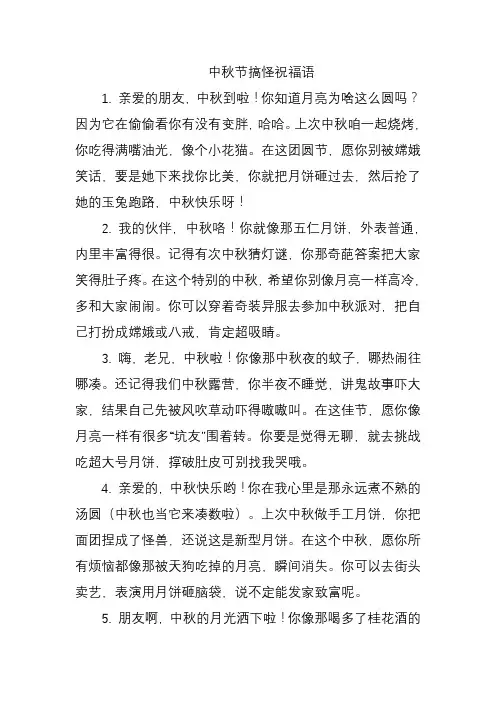 中秋节搞怪祝福语

1. 亲爱的朋友，中秋到啦！你知道月亮为啥这么圆吗？因为它在偷偷看你有没有变胖，哈哈。上次中秋咱一起烧烤，你吃得满嘴油光，像个小花猫。在这团圆节，愿你别被嫦娥笑话，要是她下来找你比美，你就把月饼砸过去，然后抢了她的玉兔跑路，中秋快乐呀！

2. 我的伙伴，中秋咯！你就像那五仁月饼，外表普通，内里丰富得很。记得有次中秋猜灯谜，你那奇葩答案把大家笑得肚子疼。在这个特别的中秋，希望你别像月亮一样高冷，多和大家闹闹。你可以穿着奇装异服去参加中秋派对，把自己打扮成嫦娥或八戒，肯定超吸睛。

3. 嗨，老兄，中秋啦！你像那中秋夜的蚊子，哪热闹往哪凑。还记得我们中秋露营，你半夜不睡觉，讲鬼故事吓大家，结果自己先被风吹草动吓得嗷嗷叫。在这佳节，愿你像月亮一样有很多“坑友”围着转。你要是觉得无聊，就去挑战吃超大号月饼，撑破肚皮可别找我哭哦。

4. 亲爱的，中秋快乐哟！你在我心里是那永远煮不熟的汤圆（中秋也当它来凑数啦）。上次中秋做手工月饼，你把面团捏成了怪兽，还说这是新型月饼。在这个中秋，愿你所有烦恼都像那被天狗吃掉的月亮，瞬间消失。你可以去街头卖艺，表演用月饼砸脑袋，说不定能发家致富呢。

5. 朋友啊，中秋的月光洒下啦！你像那喝多了桂花酒的